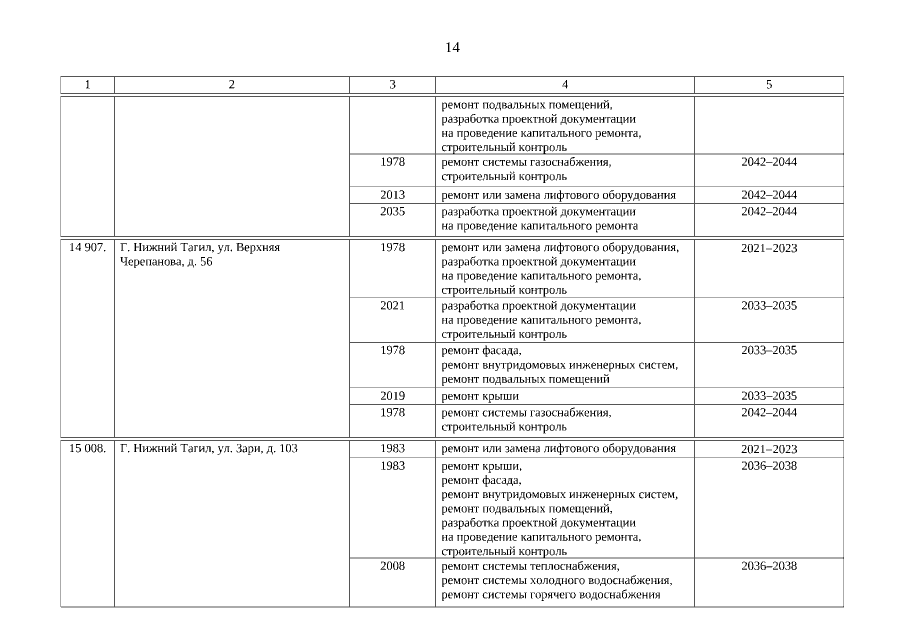 14

| 1 | 2 | 3 | 4 | 5 |
|---|---|---|---|---|
| | | | ремонт подвальных помещений, разработка проектной документации на проведение капитального ремонта, строительный контроль | |
| | | 1978 | ремонт системы газоснабжения, строительный контроль | 2042–2044 |
| | | 2013 | ремонт или замена лифтового оборудования | 2042–2044 |
| | | 2035 | разработка проектной документации на проведение капитального ремонта | 2042–2044 |
| 14 907. | Г. Нижний Тагил, ул. Верхняя Черепанова, д. 56 | 1978 | ремонт или замена лифтового оборудования, разработка проектной документации на проведение капитального ремонта, строительный контроль | 2021–2023 |
| | | 2021 | разработка проектной документации на проведение капитального ремонта, строительный контроль | 2033–2035 |
| | | 1978 | ремонт фасада, ремонт внутридомовых инженерных систем, ремонт подвальных помещений | 2033–2035 |
| | | 2019 | ремонт крыши | 2033–2035 |
| | | 1978 | ремонт системы газоснабжения, строительный контроль | 2042–2044 |
| 15 008. | Г. Нижний Тагил, ул. Зари, д. 103 | 1983 | ремонт или замена лифтового оборудования | 2021–2023 |
| | | 1983 | ремонт крыши, ремонт фасада, ремонт внутридомовых инженерных систем, ремонт подвальных помещений, разработка проектной документации на проведение капитального ремонта, строительный контроль | 2036–2038 |
| | | 2008 | ремонт системы теплоснабжения, ремонт системы холодного водоснабжения, ремонт системы горячего водоснабжения | 2036–2038 |